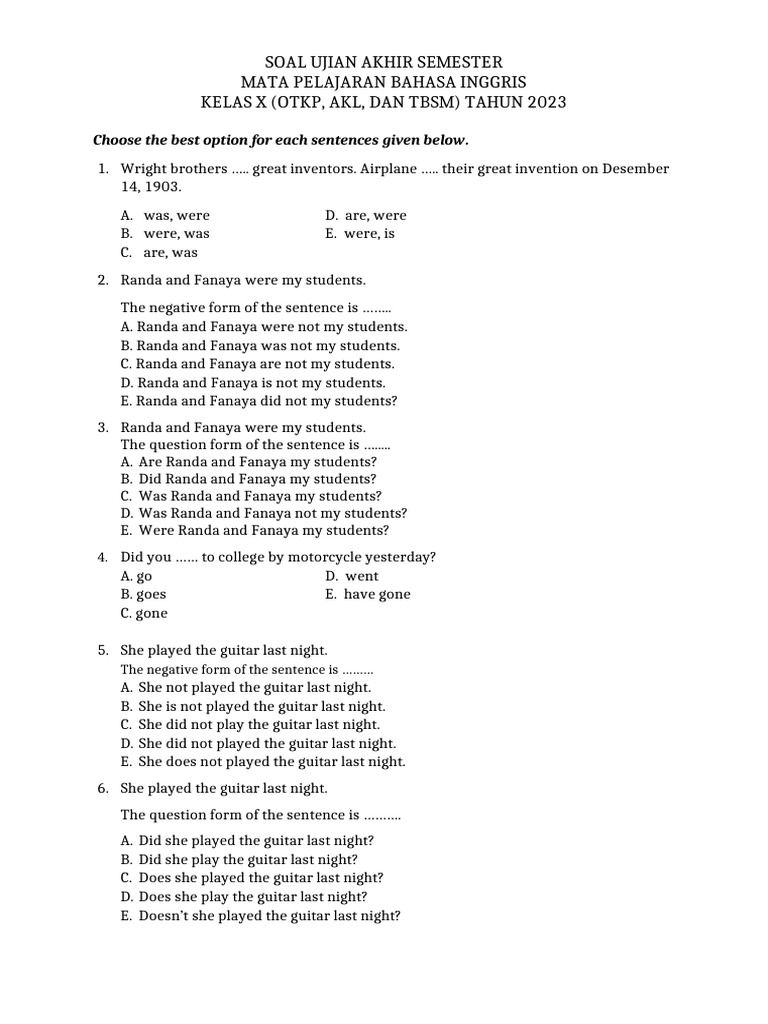 SOAL UJIAN AKHIR SEMESTER
MATA PELAJARAN BAHASA INGGRIS
KELAS X (OTKP, AKL, DAN TBSM) TAHUN 2023

Choose the best option for each sentences given below.

1. Wright brothers ….. great inventors. Airplane ….. their great invention on Desember 14, 1903.

A. was, were
B. were, was
C. are, was
D. are, were
E. were, is

2. Randa and Fanaya were my students.

The negative form of the sentence is ……..
A. Randa and Fanaya were not my students.
B. Randa and Fanaya was not my students.
C. Randa and Fanaya are not my students.
D. Randa and Fanaya is not my students.
E. Randa and Fanaya did not my students?

3. Randa and Fanaya were my students.
The question form of the sentence is ……..
A. Are Randa and Fanaya my students?
B. Did Randa and Fanaya my students?
C. Was Randa and Fanaya my students?
D. Was Randa and Fanaya not my students?
E. Were Randa and Fanaya my students?

4. Did you …… to college by motorcycle yesterday?
A. go
B. goes
C. gone
D. went
E. have gone

5. She played the guitar last night.
The negative form of the sentence is ………
A. She not played the guitar last night.
B. She is not played the guitar last night.
C. She did not play the guitar last night.
D. She did not played the guitar last night.
E. She does not played the guitar last night.

6. She played the guitar last night.

The question form of the sentence is ……….

A. Did she played the guitar last night?
B. Did she play the guitar last night?
C. Does she played the guitar last night?
D. Does she play the guitar last night?
E. Doesn't she played the guitar last night?